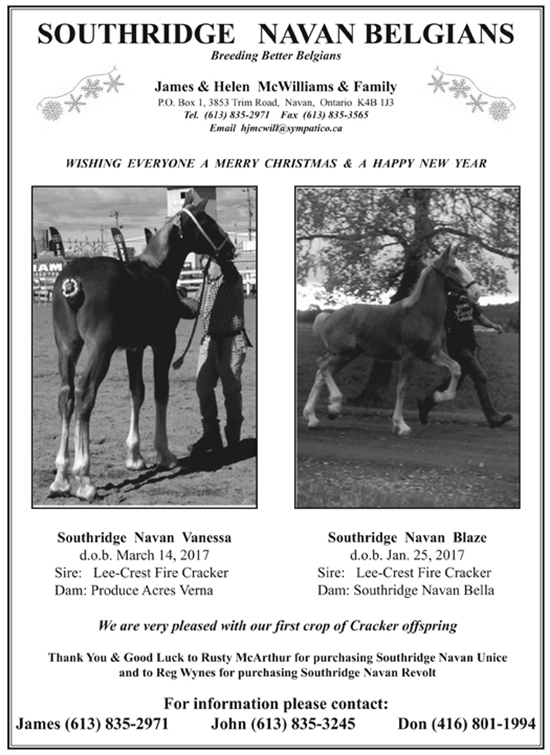 SOUTHRIDGE NAVAN BELGIANS
Breeding Better Belgians

James & Helen McWilliams & Family
P.O. Box 1, 3853 Trim Road, Navan, Ontario K4B 1J3
Tel. (613) 835-2971 Fax (613) 835-3565
Email hjmcwill@sympatico.ca

WISHING EVERYONE A MERRY CHRISTMAS & A HAPPY NEW YEAR

Southridge Navan Vanessa
d.o.b. March 14, 2017
Sire: Lee-Crest Fire Cracker
Dam: Produce Acres Verna

Southridge Navan Blaze
d.o.b. Jan. 25, 2017
Sire: Lee-Crest Fire Cracker
Dam: Southridge Navan Bella

We are very pleased with our first crop of Cracker offspring

Thank You & Good Luck to Rusty McArthur for purchasing Southridge Navan Unice and to Reg Wynes for purchasing Southridge Navan Revolt

For information please contact:
James (613) 835-2971 John (613) 835-3245 Don (416) 801-1994